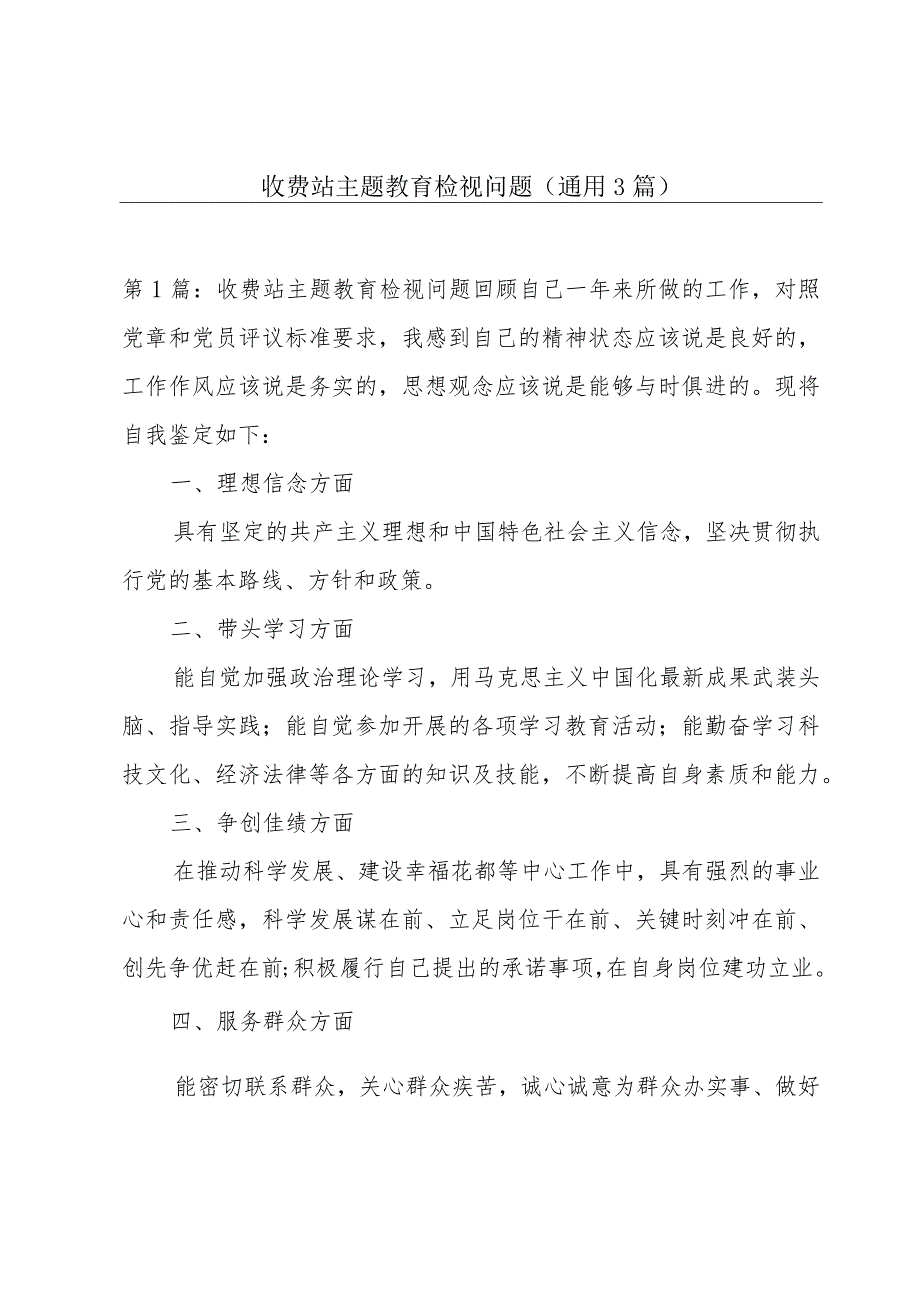 收费站主题教育检视问题（通用3篇）

第1篇：收费站主题教育检视问题回顾自己一年来所做的工作，对照党章和党员评议标准要求，我感到自己的精神状态应该说是良好的，工作作风应该说是务实的，思想观念应该说是能够与时俱进的。现将自我鉴定如下：

一、理想信念方面

具有坚定的共产主义理想和中国特色社会主义信念，坚决贯彻执行党的基本路线、方针和政策。

二、带头学习方面

能自觉加强政治理论学习，用马克思主义中国化最新成果武装头脑、指导实践；能自觉参加开展的各项学习教育活动；能勤奋学习科技文化、经济法律等各方面的知识及技能，不断提高自身素质和能力。

三、争创佳绩方面

在推动科学发展、建设幸福花都等中心工作中，具有强烈的事业心和责任感，科学发展谋在前、立足岗位干在前、关键时刻冲在前、创先争优赶在前;积极履行自己提出的承诺事项,在自身岗位建功立业。

四、服务群众方面

能密切联系群众，关心群众疾苦，诚心诚意为群众办实事、做好